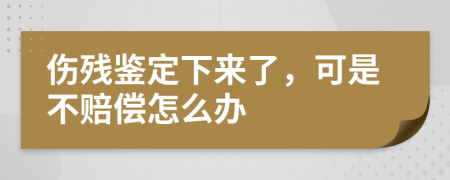 伤残鉴定下来了，可是不赔偿怎么办